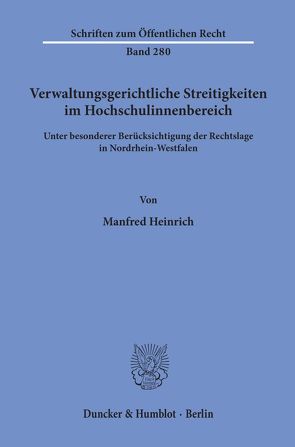 Schriften zum Öffentlichen Recht
Band 280

Verwaltungsgerichtliche Streitigkeiten im Hochschulinnenbereich

Unter besonderer Berücksichtigung der Rechtslage in Nordrhein-Westfalen

Von

Manfred Heinrich

Duncker & Humblot · Berlin